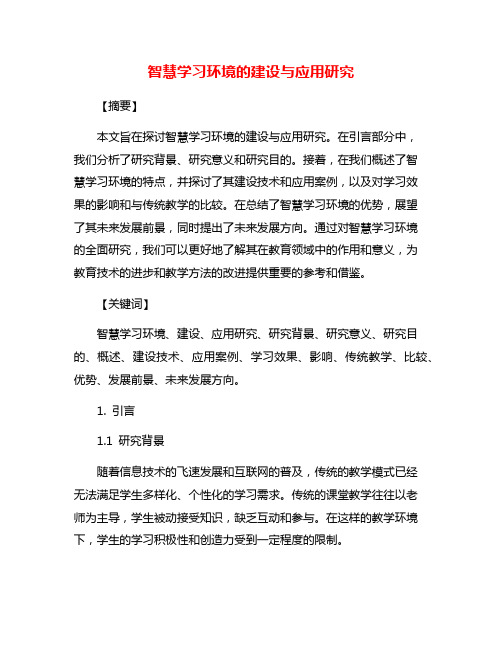 智慧学习环境的建设与应用研究

【摘要】

本文旨在探讨智慧学习环境的建设与应用研究。在引言部分中，我们分析了研究背景、研究意义和研究目的。接着，在我们概述了智慧学习环境的特点，并探讨了其建设技术和应用案例，以及对学习效果的影响和与传统教学的比较。在总结了智慧学习环境的优势，展望了其未来发展前景，同时提出了未来发展方向。通过对智慧学习环境的全面研究，我们可以更好地了解其在教育领域中的作用和意义，为教育技术的进步和教学方法的改进提供重要的参考和借鉴。

【关键词】

智慧学习环境、建设、应用研究、研究背景、研究意义、研究目的、概述、建设技术、应用案例、学习效果、影响、传统教学、比较、优势、发展前景、未来发展方向。

1. 引言

1.1 研究背景

随着信息技术的飞速发展和互联网的普及，传统的教学模式已经无法满足学生多样化、个性化的学习需求。传统的课堂教学往往以老师为主导，学生被动接受知识，缺乏互动和参与。在这样的教学环境下，学生的学习积极性和创造力受到一定程度的限制。